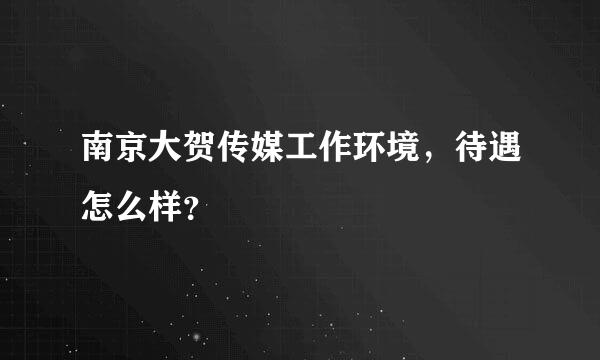 南京大贺传媒工作环境，待遇怎么样?